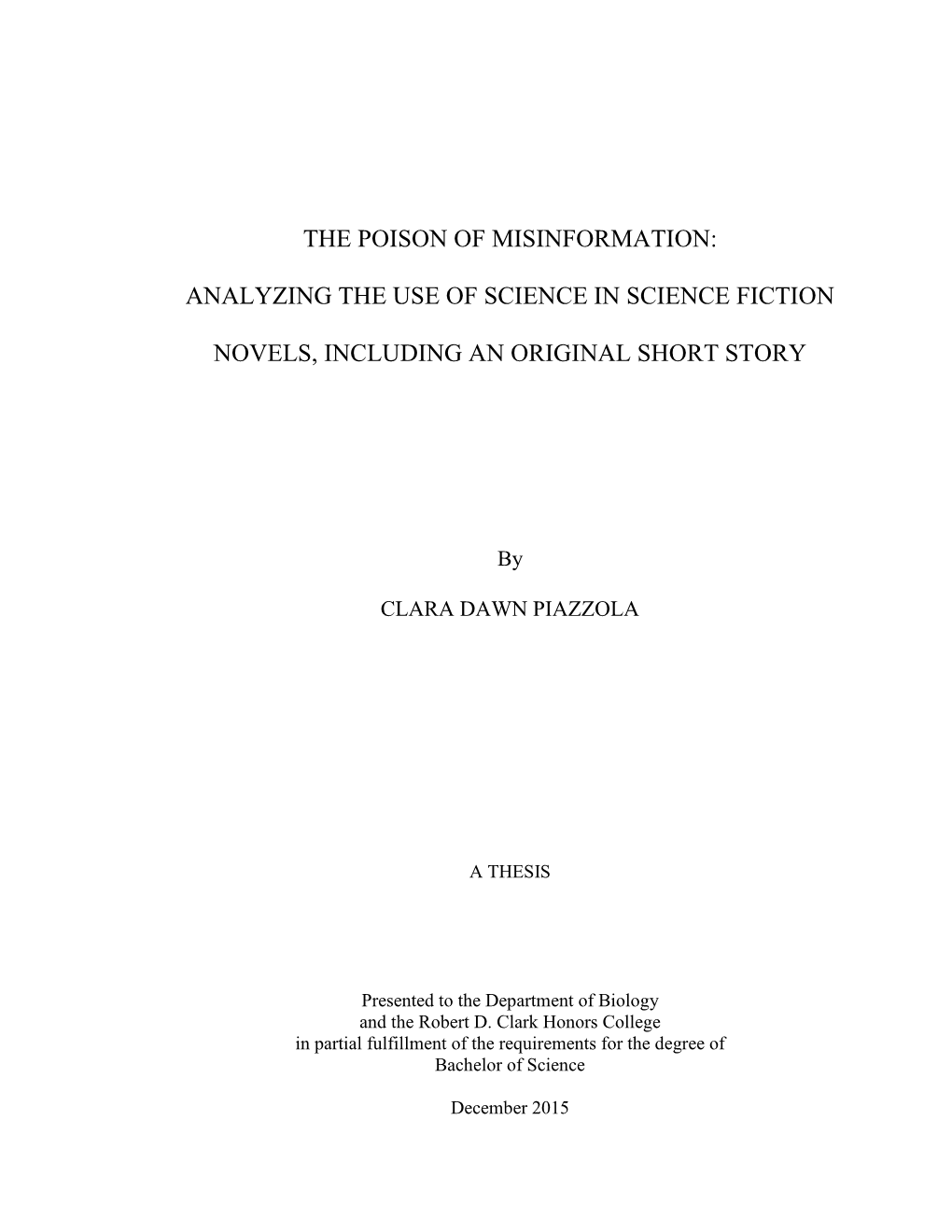 THE POISON OF MISINFORMATION:

ANALYZING THE USE OF SCIENCE IN SCIENCE FICTION

NOVELS, INCLUDING AN ORIGINAL SHORT STORY

By

CLARA DAWN PIAZZOLA

A THESIS

Presented to the Department of Biology
and the Robert D. Clark Honors College
in partial fulfillment of the requirements for the degree of
Bachelor of Science

December 2015